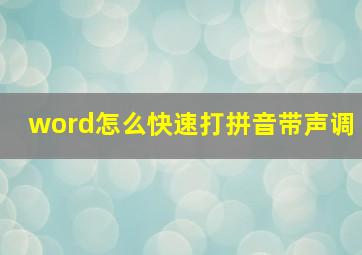 word怎么快速打拼音带声调